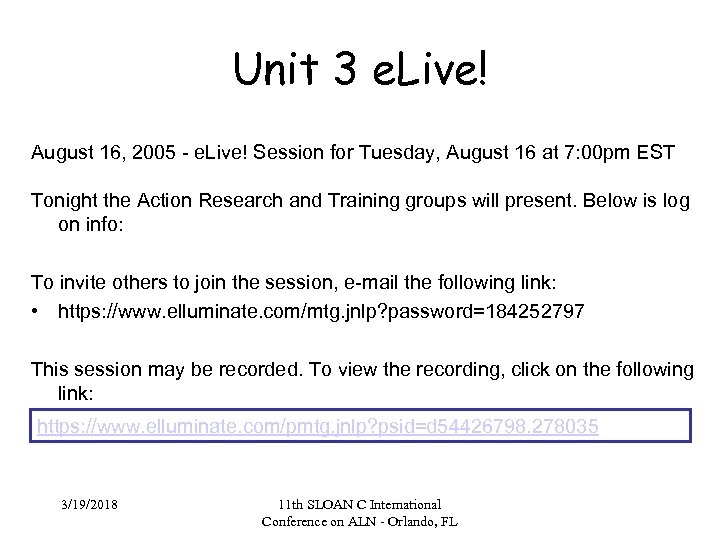 Unit 3 eLive!

August 16, 2005 - eLive! Session for Tuesday, August 16 at 7:00pm EST

Tonight the Action Research and Training groups will present. Below is log on info:

To invite others to join the session, e-mail the following link:

• https://www.elluminate.com/mtg.jnlp?password=184252797

This session may be recorded. To view the recording, click on the following link:

https://www.elluminate.com/pmtg.jnlp?psid=d54426798.278035

3/19/2018

11th SLOAN C International Conference on ALN - Orlando, FL